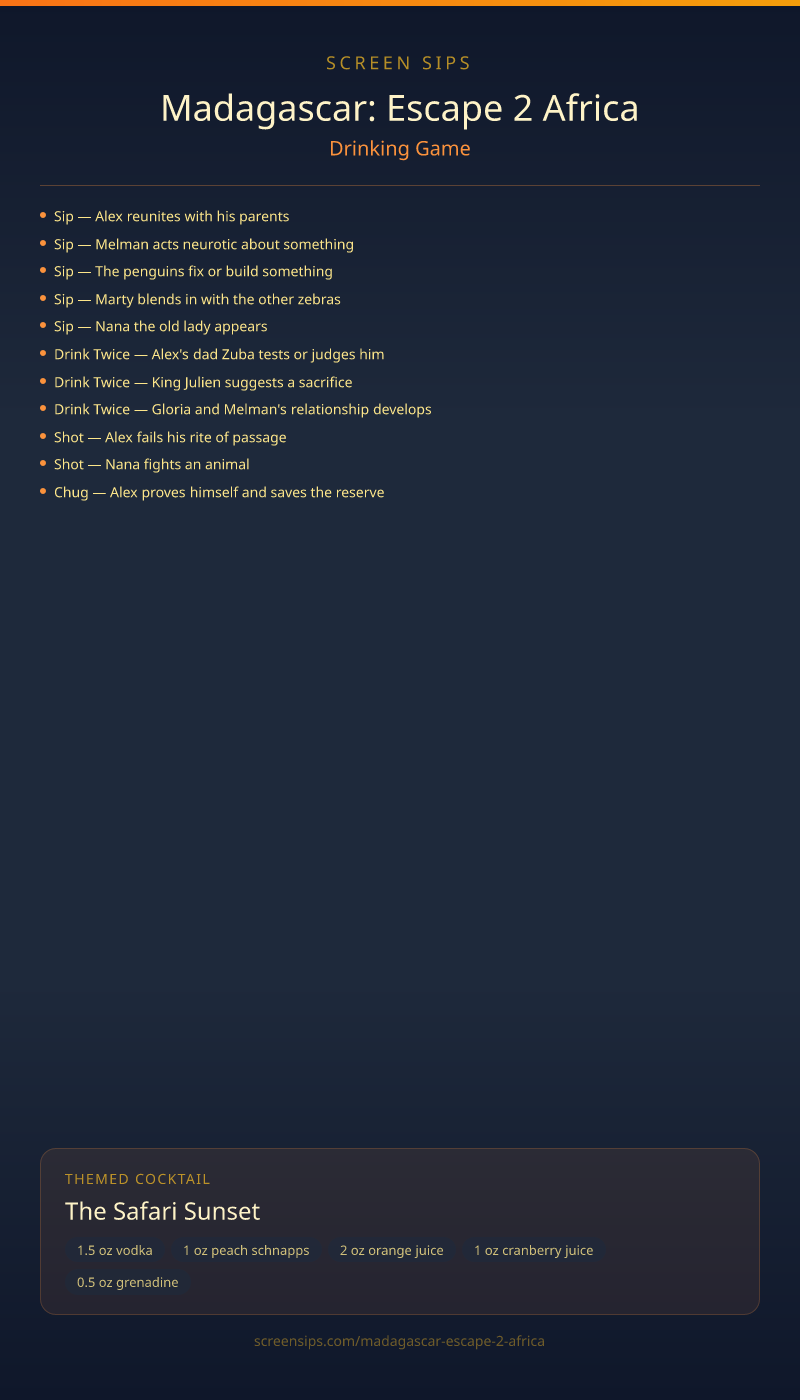 SCREEN SIPS

Madagascar: Escape 2 Africa

Drinking Game

• Sip — Alex reunites with his parents
• Sip — Melman acts neurotic about something
• Sip — The penguins fix or build something
• Sip — Marty blends in with the other zebras
• Sip — Nana the old lady appears
• Drink Twice — Alex's dad Zuba tests or judges him
• Drink Twice — King Julien suggests a sacrifice
• Drink Twice — Gloria and Melman's relationship develops
• Shot — Alex fails his rite of passage
• Shot — Nana fights an animal
• Chug — Alex proves himself and saves the reserve

THEMED COCKTAIL

The Safari Sunset

1.5 oz vodka
1 oz peach schnapps
2 oz orange juice
1 oz cranberry juice
0.5 oz grenadine

screensips.com/madagascar-escape-2-africa